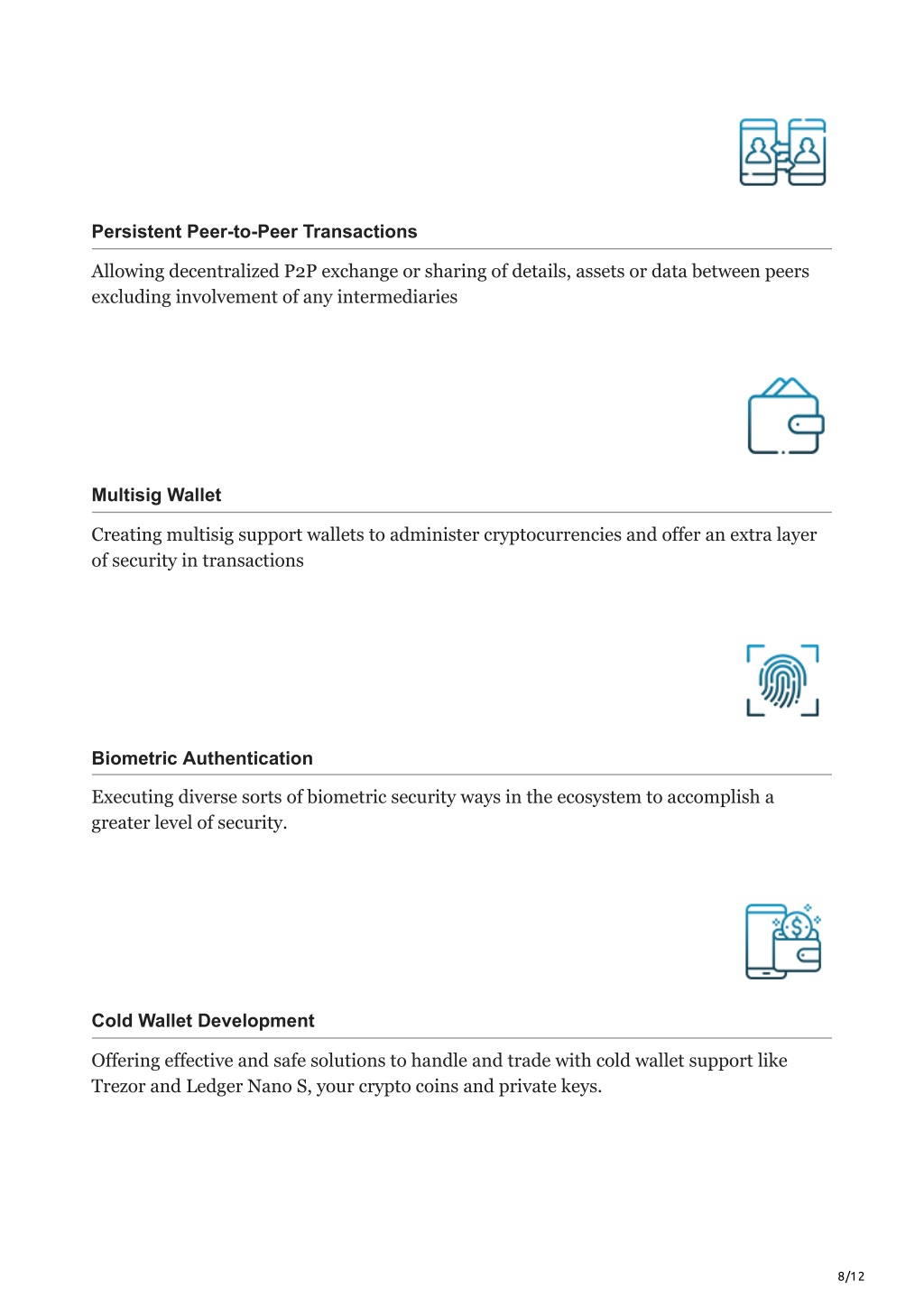 Persistent Peer-to-Peer Transactions

Allowing decentralized P2P exchange or sharing of details, assets or data between peers excluding involvement of any intermediaries

Multisig Wallet

Creating multisig support wallets to administer cryptocurrencies and offer an extra layer of security in transactions

Biometric Authentication

Executing diverse sorts of biometric security ways in the ecosystem to accomplish a greater level of security.

Cold Wallet Development

Offering effective and safe solutions to handle and trade with cold wallet support like Trezor and Ledger Nano S, your crypto coins and private keys.

8/12